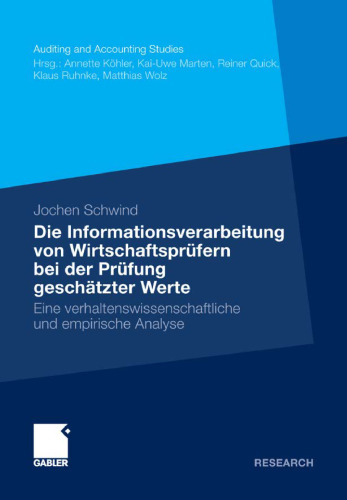 Auditing and Accounting Studies
Hrsg.: Annette Köhler, Kai-Uwe Marten, Reiner Quick, Klaus Ruhnke, Matthias Wolz

Jochen Schwind

Die Informationsverarbeitung von Wirtschaftsprüfern bei der Prüfung geschätzter Werte

Eine verhaltenswissenschaftliche und empirische Analyse

GABLER

RESEARCH